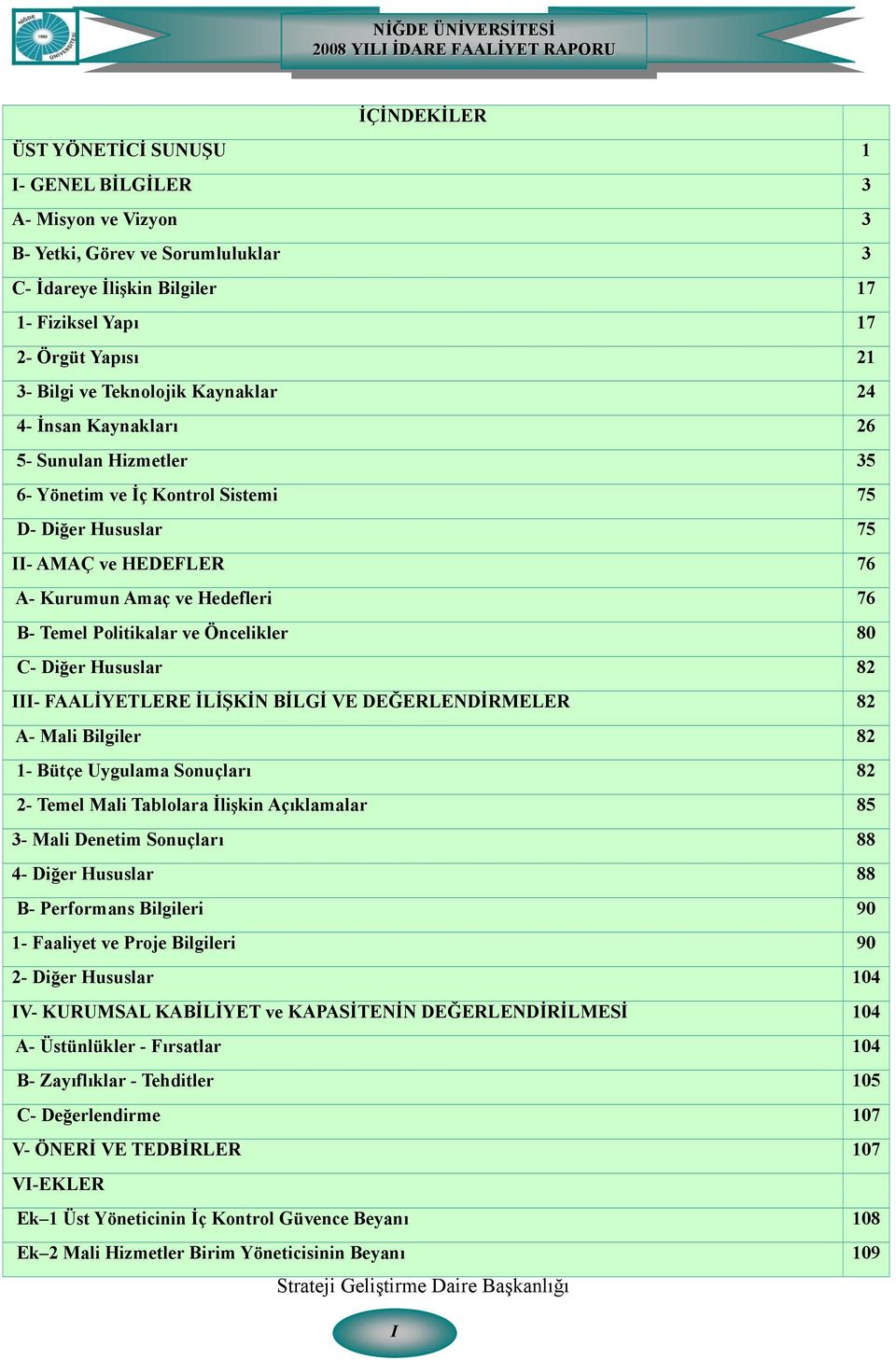 NİĞDE ÜNİVERSİTESİ
2008 YILI İDARE FAALİYET RAPORU

| İÇİNDEKİLER | |
|---|---|
| ÜST YÖNETİCİ SUNUŞU | 1 |
| I- GENEL BİLGİLER | 3 |
| A- Misyon ve Vizyon | 3 |
| B- Yetki, Görev ve Sorumluluklar | 3 |
| C- İdareye İlişkin Bilgiler | 17 |
| 1- Fiziksel Yapı | 17 |
| 2- Örgüt Yapısı | 21 |
| 3- Bilgi ve Teknolojik Kaynaklar | 24 |
| 4- İnsan Kaynakları | 26 |
| 5- Sunulan Hizmetler | 35 |
| 6- Yönetim ve İç Kontrol Sistemi | 75 |
| D- Diğer Hususlar | 75 |
| II- AMAÇ ve HEDEFLER | 76 |
| A- Kurumun Amaç ve Hedefleri | 76 |
| B- Temel Politikalar ve Öncelikler | 80 |
| C- Diğer Hususlar | 82 |
| III- FAALİYETLERE İLİŞKİN BİLGİ VE DEĞERLENDİRMELER | 82 |
| A- Mali Bilgiler | 82 |
| 1- Bütçe Uygulama Sonuçları | 82 |
| 2- Temel Mali Tablolara İlişkin Açıklamalar | 85 |
| 3- Mali Denetim Sonuçları | 88 |
| 4- Diğer Hususlar | 88 |
| B- Performans Bilgileri | 90 |
| 1- Faaliyet ve Proje Bilgileri | 90 |
| 2- Diğer Hususlar | 104 |
| IV- KURUMSAL KABİLİYET ve KAPASİTENİN DEĞERLENDİRİLMESİ | 104 |
| A- Üstünlükler - Fırsatlar | 104 |
| B- Zayıflıklar - Tehditler | 105 |
| C- Değerlendirme | 107 |
| V- ÖNERİ VE TEDBİRLER | 107 |
| VI-EKLER | |
| Ek–1 Üst Yöneticinin İç Kontrol Güvence Beyanı | 108 |
| Ek–2 Mali Hizmetler Birim Yöneticisinin Beyanı | 109 |

Strateji Geliştirme Daire Başkanlığı
I